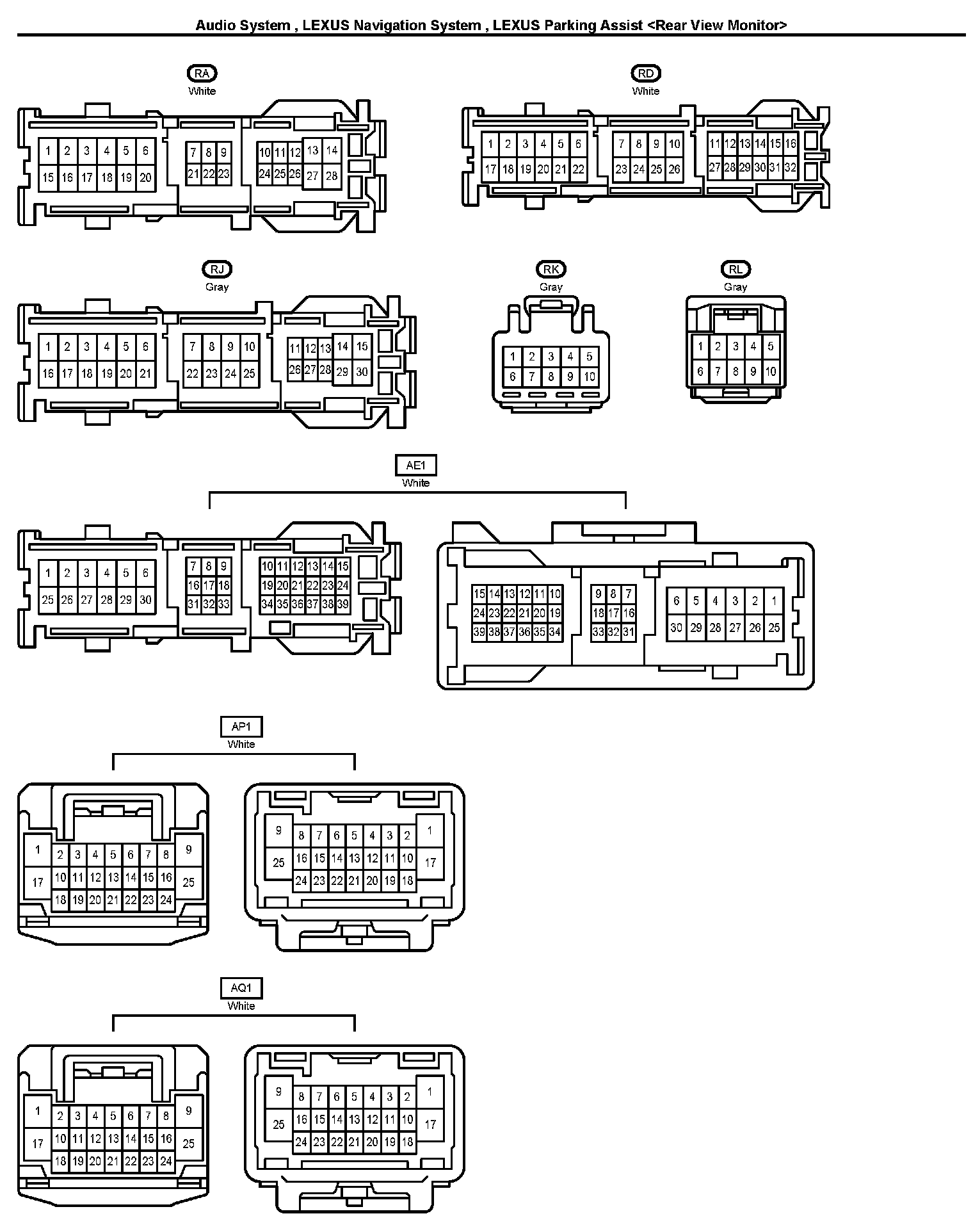 Audio System , LEXUS Navigation System , LEXUS Parking Assist <Rear View Monitor>

RA
White

1 2 3 4 5 6
15 16 17 18 19 20
7 8 9
21 22 23
10 11 12 13 14
24 25 26 27 28

RD
White

1 2 3 4 5 6
17 18 19 20 21 22
7 8 9 10
23 24 25 26
11 12 13 14 15 16
27 28 29 30 31 32

RJ
Gray

1 2 3 4 5 6
16 17 18 19 20 21
7 8 9 10
22 23 24 25
11 12 13 14 15
26 27 28 29 30

RK
Gray

1 2 3 4 5
6 7 8 9 10

RL
Gray

1 2 3 4 5
6 7 8 9 10

AE1
White

1 2 3 4 5 6
25 26 27 28 29 30
7 8 9
16 17 18
31 32 33
10 11 12 13 14 15
19 20 21 22 23 24
34 35 36 37 38 39

15 14 13 12 11 10
24 23 22 21 20 19
39 38 37 36 35 34
9 8 7
18 17 16
33 32 31
6 5 4 3 2 1
30 29 28 27 26 25

AP1
White

1
17
2 3 4 5 6 7 8
10 11 12 13 14 15 16
18 19 20 21 22 23 24
9
25

9
25
8 7 6 5 4 3 2
16 15 14 13 12 11 10
24 23 22 21 20 19 18
1
17

AQ1
White

1
17
2 3 4 5 6 7 8
10 11 12 13 14 15 16
18 19 20 21 22 23 24
9
25

9
25
8 7 6 5 4 3 2
16 15 14 13 12 11 10
24 23 22 21 20 19 18
1
17